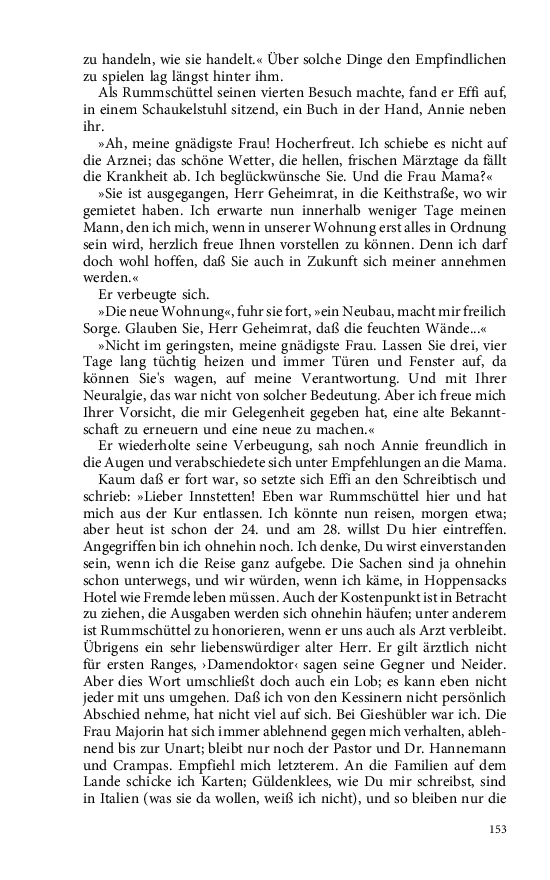 zu handeln, wie sie handelt.« Über solche Dinge den Empfindlichen zu spielen lag längst hinter ihm.

Als Rummschüttel seinen vierten Besuch machte, fand er Effi auf, in einem Schaukelstuhl sitzend, ein Buch in der Hand, Annie neben ihr.

»Ah, meine gnädigste Frau! Hocherfreut. Ich schiebe es nicht auf die Arznei; das schöne Wetter, die hellen, frischen Märztage da fällt die Krankheit ab. Ich beglückwünsche Sie. Und die Frau Mama?«

»Sie ist ausgegangen, Herr Geheimrat, in die Keithstraße, wo wir gemietet haben. Ich erwarte nun innerhalb weniger Tage meinen Mann, den ich mich, wenn in unserer Wohnung erst alles in Ordnung sein wird, herzlich freue Ihnen vorstellen zu können. Denn ich darf doch wohl hoffen, daß Sie auch in Zukunft sich meiner annehmen werden.«

Er verbeugte sich.

»Die neue Wohnung«, fuhr sie fort, »ein Neubau, macht mir freilich Sorge. Glauben Sie, Herr Geheimrat, daß die feuchten Wände...«

»Nicht im geringsten, meine gnädigste Frau. Lassen Sie drei, vier Tage lang tüchtig heizen und immer Türen und Fenster auf, da können Sie's wagen, auf meine Verantwortung. Und mit Ihrer Neuralgie, das war nicht von solcher Bedeutung. Aber ich freue mich Ihrer Vorsicht, die mir Gelegenheit gegeben hat, eine alte Bekanntschaft zu erneuern und eine neue zu machen.«

Er wiederholte seine Verbeugung, sah noch Annie freundlich in die Augen und verabschiedete sich unter Empfehlungen an die Mama.

Kaum daß er fort war, so setzte sich Effi an den Schreibtisch und schrieb: »Lieber Innstetten! Eben war Rummschüttel hier und hat mich aus der Kur entlassen. Ich könnte nun reisen, morgen etwa; aber heut ist schon der 24. und am 28. willst Du hier eintreffen. Angegriffen bin ich ohnehin noch. Ich denke, Du wirst einverstanden sein, wenn ich die Reise ganz aufgebe. Die Sachen sind ja ohnehin schon unterwegs, und wir würden, wenn ich käme, in Hoppensacks Hotel wie Fremde leben müssen. Auch der Kostenpunkt ist in Betracht zu ziehen, die Ausgaben werden sich ohnehin häufen; unter anderem ist Rummschüttel zu honorieren, wenn er uns auch als Arzt verbleibt. Übrigens ein sehr liebenswürdiger alter Herr. Er gilt ärztlich nicht für ersten Ranges, ›Damendoktor‹ sagen seine Gegner und Neider. Aber dies Wort umschließt doch auch ein Lob; es kann eben nicht jeder mit uns umgehen. Daß ich von den Kessinern nicht persönlich Abschied nehme, hat nicht viel auf sich. Bei Gieshübler war ich. Die Frau Majorin hat sich immer ablehnend gegen mich verhalten, ablehnend bis zur Unart; bleibt nur noch der Pastor und Dr. Hannemann und Crampas. Empfiehl mich letzterem. An die Familien auf dem Lande schicke ich Karten; Güldenklees, wie Du mir schreibst, sind in Italien (was sie da wollen, weiß ich nicht), und so bleiben nur die

153